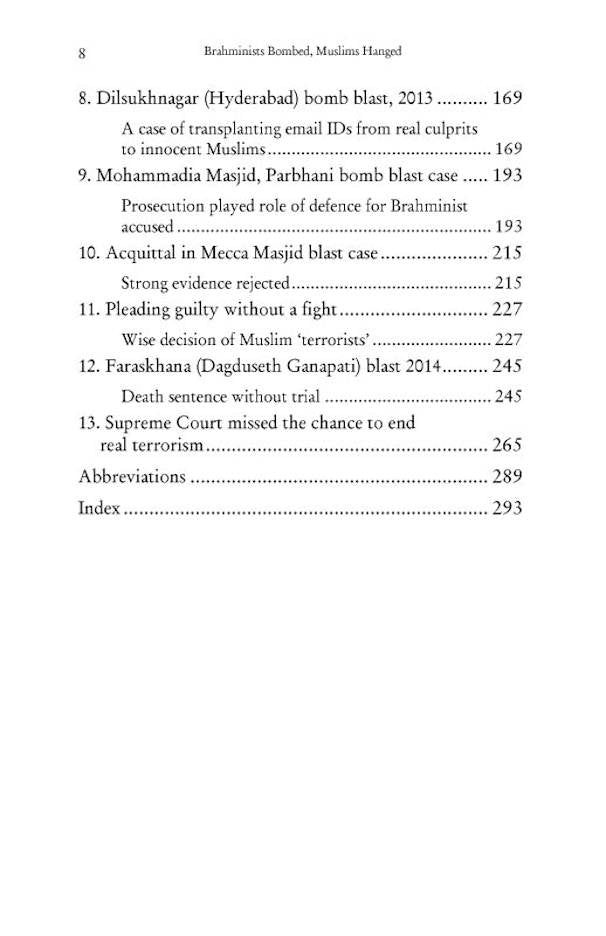 8 Brahminists Bombed, Muslims Hanged

8. Dilsukhnagar (Hyderabad) bomb blast, 2013 169

A case of transplanting email IDs from real culprits to innocent Muslims 169

9. Mohammadia Masjid, Parbhani bomb blast case 193

Prosecution played role of defence for Brahminist accused 193

10. Acquittal in Mecca Masjid blast case 215

Strong evidence rejected 215

11. Pleading guilty without a fight 227

Wise decision of Muslim 'terrorists' 227

12. Faraskhana (Dagduseth Ganapati) blast 2014 245

Death sentence without trial 245

13. Supreme Court missed the chance to end real terrorism 265

Abbreviations 289

Index 293